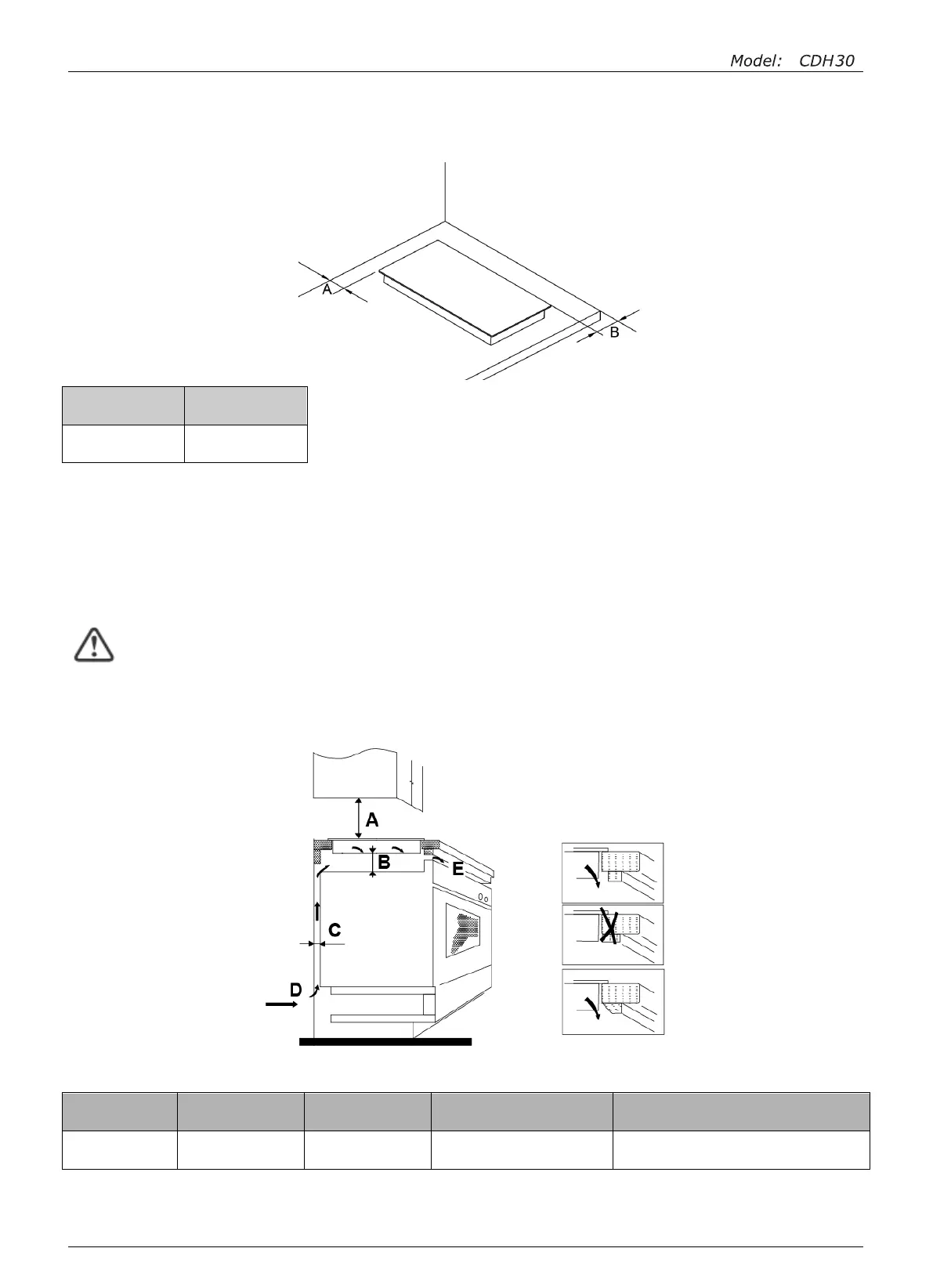 Model: CDH30

A

B

A

B

E

C

D